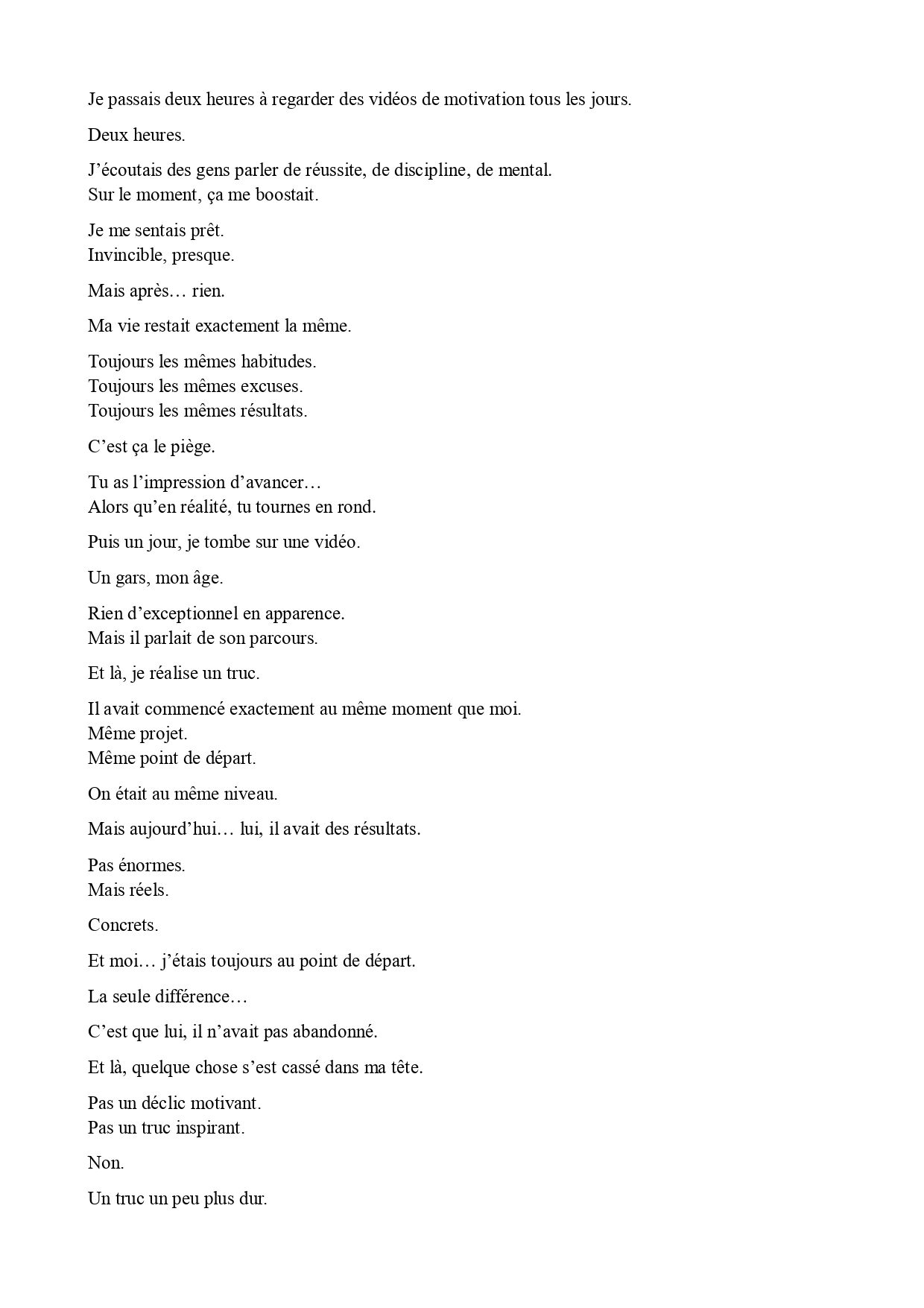 Je passais deux heures à regarder des vidéos de motivation tous les jours.

Deux heures.

J’écoutais des gens parler de réussite, de discipline, de mental.
Sur le moment, ça me boostait.

Je me sentais prêt.
Invincible, presque.

Mais après… rien.

Ma vie restait exactement la même.

Toujours les mêmes habitudes.
Toujours les mêmes excuses.
Toujours les mêmes résultats.

C’est ça le piège.

Tu as l’impression d’avancer…
Alors qu’en réalité, tu tournes en rond.

Puis un jour, je tombe sur une vidéo.

Un gars, mon âge.

Rien d’exceptionnel en apparence.
Mais il parlait de son parcours.

Et là, je réalise un truc.

Il avait commencé exactement au même moment que moi.
Même projet.
Même point de départ.

On était au même niveau.

Mais aujourd’hui… lui, il avait des résultats.

Pas énormes.
Mais réels.

Concrets.

Et moi… j’étais toujours au point de départ.

La seule différence…

C’est que lui, il n’avait pas abandonné.

Et là, quelque chose s’est cassé dans ma tête.

Pas un déclic motivant.
Pas un truc inspirant.

Non.

Un truc un peu plus dur.